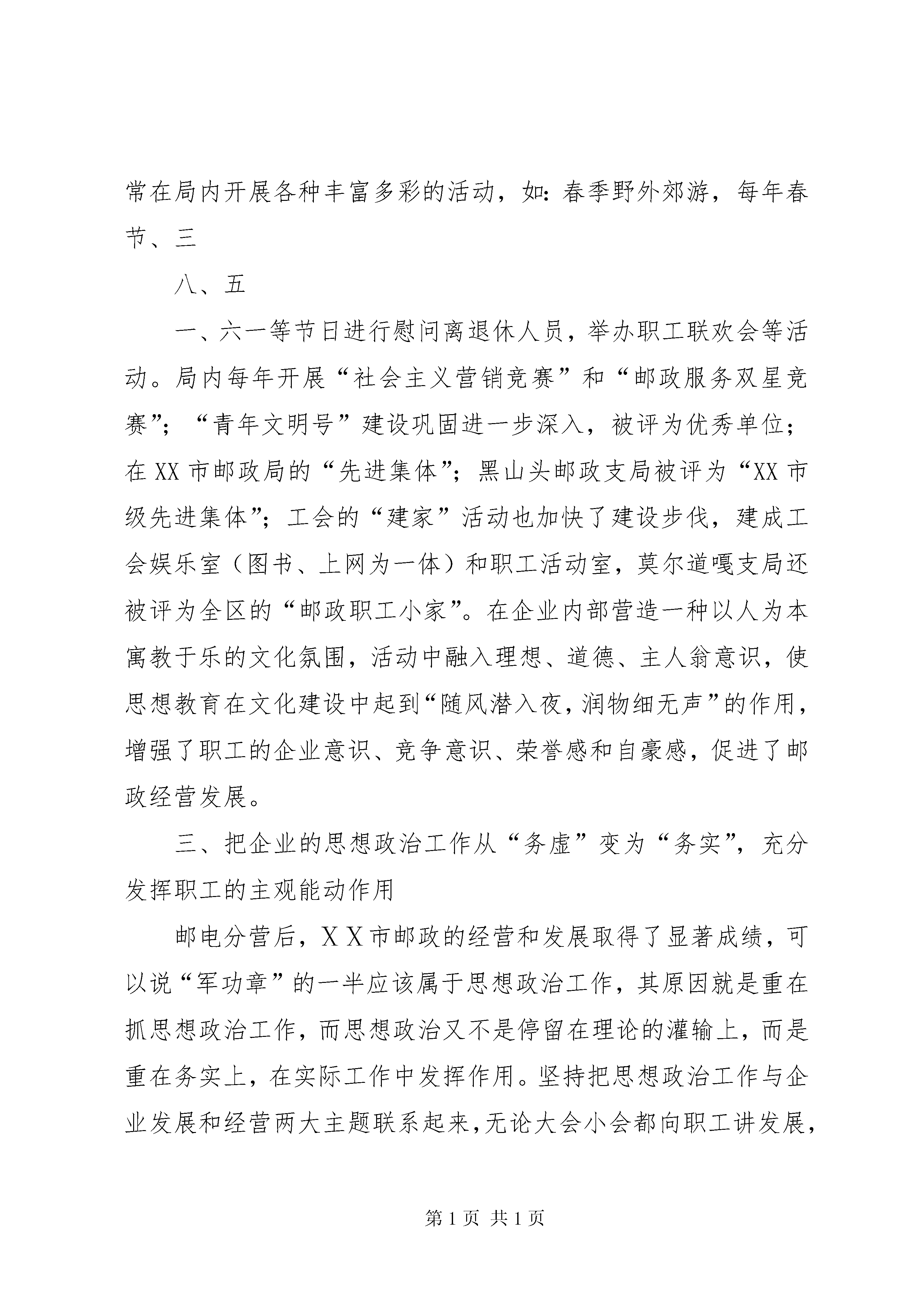 常在局内开展各种丰富多彩的活动，如：春季野外郊游，每年春节、三

八、五

一、六一等节日进行慰问离退休人员，举办职工联欢会等活动。局内每年开展“社会主义营销竞赛”和“邮政服务双星竞赛”；“青年文明号”建设巩固进一步深入，被评为优秀单位；在XX市邮政局的“先进集体”；黑山头邮政支局被评为“XX市级先进集体”；工会的“建家”活动也加快了建设步伐，建成工会娱乐室（图书、上网为一体）和职工活动室，莫尔道嘎支局还被评为全区的“邮政职工小家”。在企业内部营造一种以人为本寓教于乐的文化氛围，活动中融入理想、道德、主人翁意识，使思想教育在文化建设中起到“随风潜入夜，润物细无声”的作用，增强了职工的企业意识、竞争意识、荣誉感和自豪感，促进了邮政经营发展。

三、把企业的思想政治工作从“务虚”变为“务实”，充分发挥职工的主观能动作用

邮电分营后，XX市邮政的经营和发展取得了显著成绩，可以说“军功章”的一半应该属于思想政治工作，其原因就是重在抓思想政治工作，而思想政治又不是停留在理论的灌输上，而是重在务实上，在实际工作中发挥作用。坚持把思想政治工作与企业发展和经营两大主题联系起来，无论大会小会都向职工讲发展，

第1页 共1页